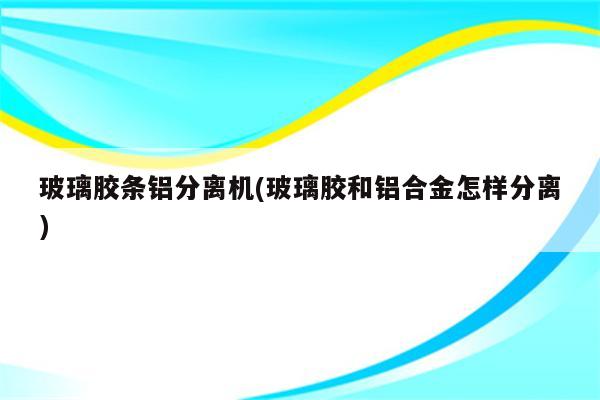 玻璃胶条铝分离机(玻璃胶和铝合金怎样分离)